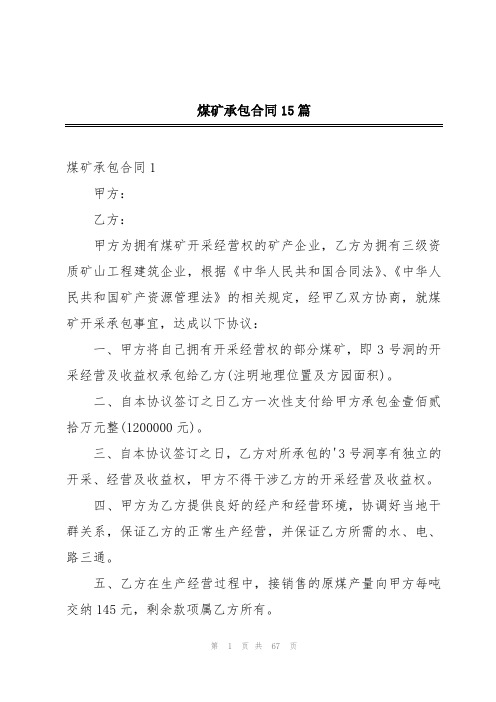 煤矿承包合同15篇

煤矿承包合同1

甲方：

乙方：

甲方为拥有煤矿开采经营权的矿产企业，乙方为拥有三级资质矿山工程建筑企业，根据《中华人民共和国合同法》、《中华人民共和国矿产资源管理法》的相关规定，经甲乙双方协商，就煤矿开采承包事宜，达成以下协议：

一、甲方将自己拥有开采经营权的部分煤矿，即3号洞的开采经营及收益权承包给乙方(注明地理位置及方园面积)。

二、自本协议签订之日乙方一次性支付给甲方承包金壹佰贰拾万元整(1200000元)。

三、自本协议签订之日，乙方对所承包的'3号洞享有独立的开采、经营及收益权，甲方不得干涉乙方的开采经营及收益权。

四、甲方为乙方提供良好的经产和经营环境，协调好当地干群关系，保证乙方的正常生产经营，并保证乙方所需的水、电、路三通。

五、乙方在生产经营过程中，接销售的原煤产量向甲方每吨交纳145元，剩余款项属乙方所有。

第 1 页 共 67 页